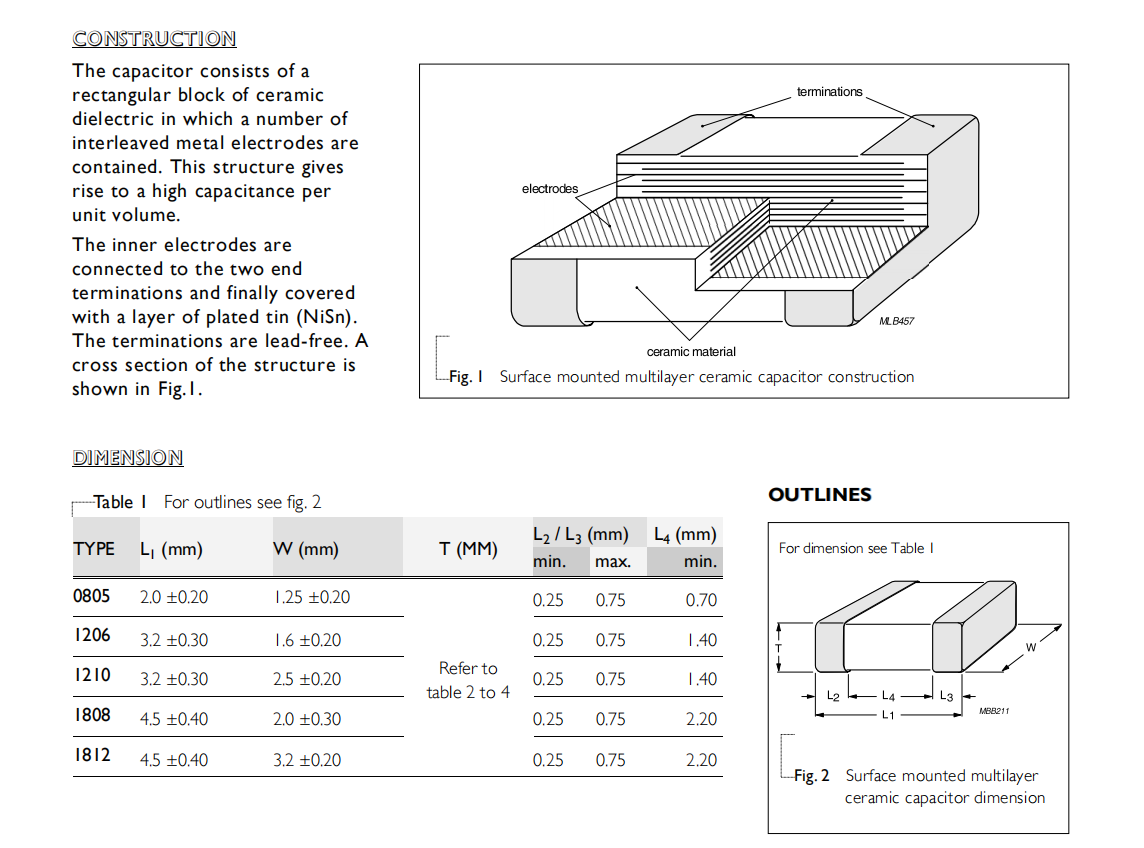 CONSTRUCTION

The capacitor consists of a rectangular block of ceramic dielectric in which a number of interleaved metal electrodes are contained. This structure gives rise to a high capacitance per unit volume.

The inner electrodes are connected to the two end terminations and finally covered with a layer of plated tin (NiSn). The terminations are lead-free. A cross section of the structure is shown in Fig.1.

terminations

electrodes

ceramic material

MLB457

Fig. 1 Surface mounted multilayer ceramic capacitor construction

DIMENSION

Table 1 For outlines see fig. 2

| TYPE | $L_1$ (mm) | W (mm) | T (MM) | $L_2$ / $L_3$ (mm) min. | $L_2$ / $L_3$ (mm) max. | $L_4$ (mm) min. |
|---|---|---|---|---|---|---|
| 0805 | 2.0 ±0.20 | 1.25 ±0.20 | Refer to table 2 to 4 | 0.25 | 0.75 | 0.70 |
| 1206 | 3.2 ±0.30 | 1.6 ±0.20 | | 0.25 | 0.75 | 1.40 |
| 1210 | 3.2 ±0.30 | 2.5 ±0.20 | | 0.25 | 0.75 | 1.40 |
| 1808 | 4.5 ±0.40 | 2.0 ±0.30 | | 0.25 | 0.75 | 2.20 |
| 1812 | 4.5 ±0.40 | 3.2 ±0.20 | | 0.25 | 0.75 | 2.20 |

OUTLINES

For dimension see Table 1

T

W

$L_2$ $L_4$ $L_3$

$L_1$

MBB211

Fig. 2 Surface mounted multilayer ceramic capacitor dimension